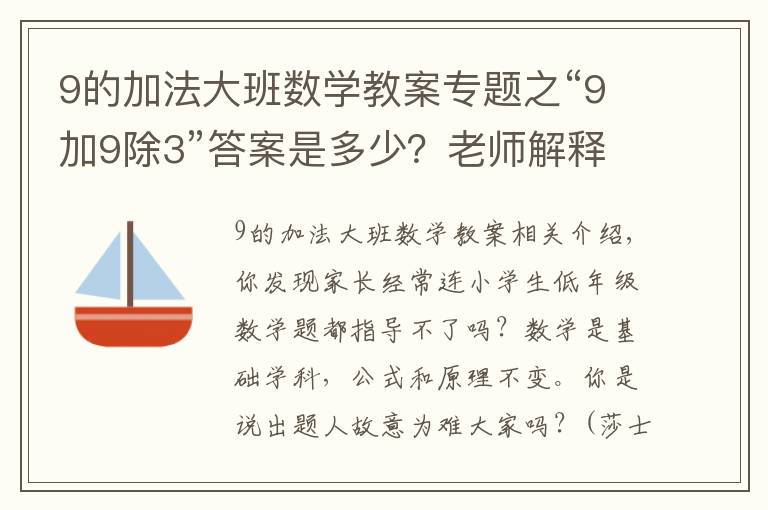 9的加法大班数学教案专题之“9加9除3”答案是多少？老师解释

9的加法大班数学教案相关介绍，你发现家长经常连小学生低年级数学题都指导不了吗？数学是基础学科，公式和原理不变。你是说出题人故意为难大家吗？（莎士